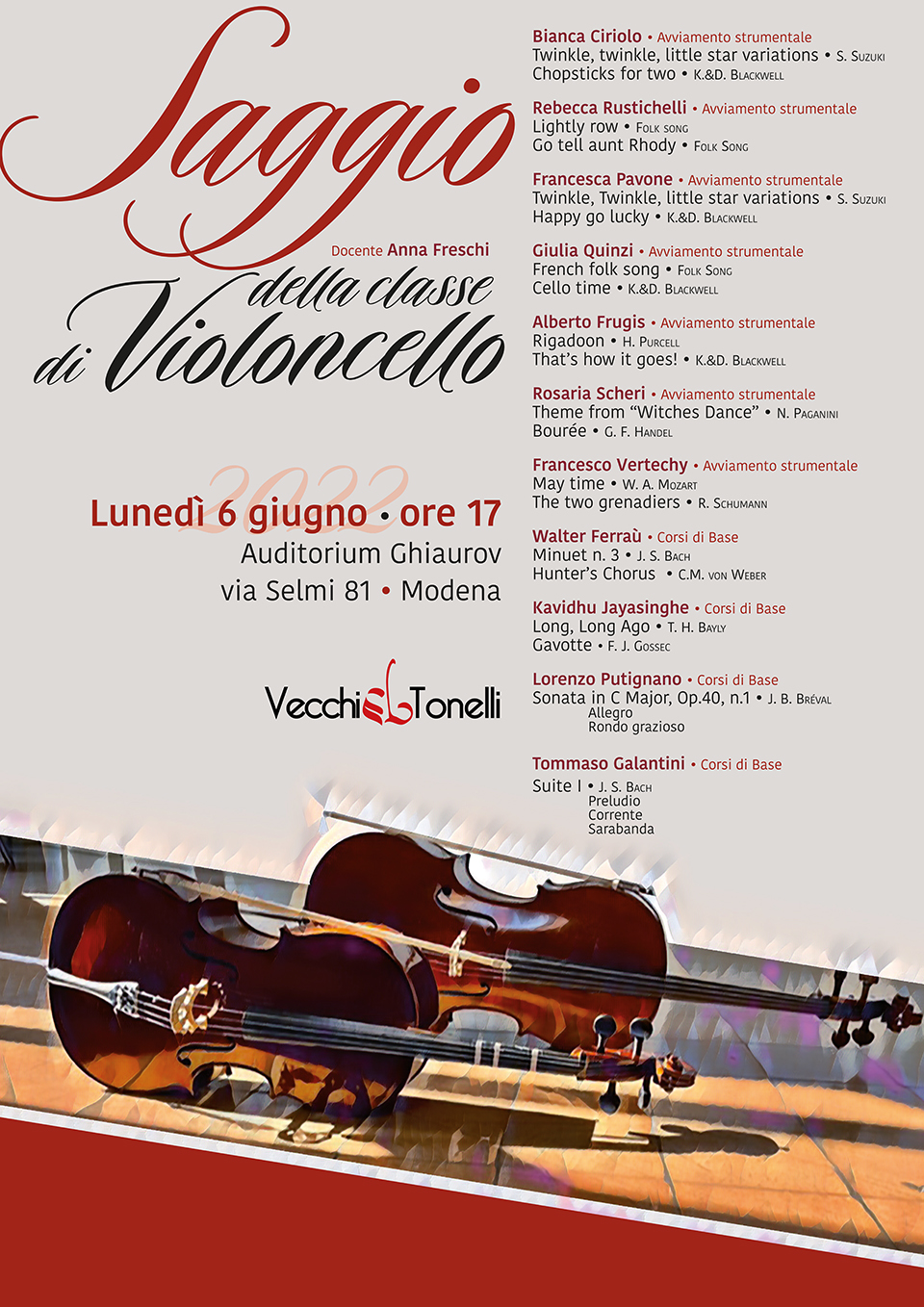 Saggio

Docente Anna Freschi

della classe di Violoncello

2022

Lunedì 6 giugno • ore 17

Auditorium Ghiaurov
via Selmi 81 • Modena

Vecchi Tonelli

Bianca Ciriolo • Avviamento strumentale
Twinkle, twinkle, little star variations • S. Suzuki
Chopsticks for two • K.&D. Blackwell

Rebecca Rustichelli • Avviamento strumentale
Lightly row • Folk song
Go tell aunt Rhody • Folk Song

Francesca Pavone • Avviamento strumentale
Twinkle, Twinkle, little star variations • S. Suzuki
Happy go lucky • K.&D. Blackwell

Giulia Quinzi • Avviamento strumentale
French folk song • Folk Song
Cello time • K.&D. Blackwell

Alberto Frugis • Avviamento strumentale
Rigadoon • H. Purcell
That's how it goes! • K.&D. Blackwell

Rosaria Scheri • Avviamento strumentale
Theme from "Witches Dance" • N. Paganini
Bourée • G. F. Handel

Francesco Vertechy • Avviamento strumentale
May time • W. A. Mozart
The two grenadiers • R. Schumann

Walter Ferraù • Corsi di Base
Minuet n. 3 • J. S. Bach
Hunter's Chorus • C.M. von Weber

Kavidhu Jayasinghe • Corsi di Base
Long, Long Ago • T. H. Bayly
Gavotte • F. J. Gossec

Lorenzo Putignano • Corsi di Base
Sonata in C Major, Op.40, n.1 • J. B. Bréval
Allegro
Rondo grazioso

Tommaso Galantini • Corsi di Base
Suite I • J. S. Bach
Preludio
Corrente
Sarabanda